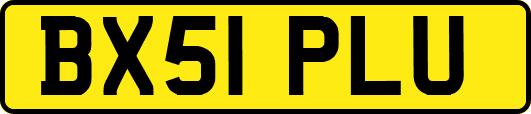 BX51 PLU